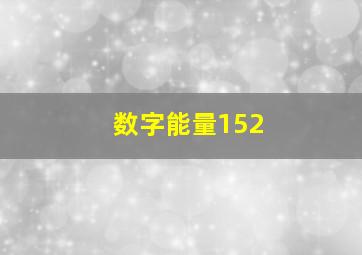 数字能量152